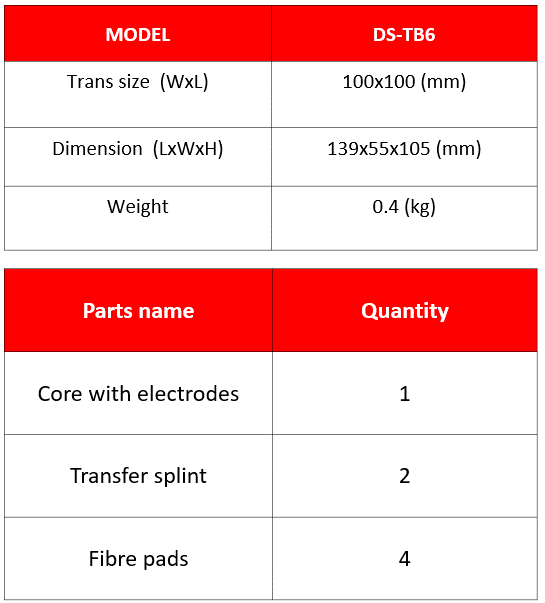 | MODEL | DS-TB6 |
|---|---|
| Trans size (WxL) | 100x100 (mm) |
| Dimension (LxWxH) | 139x55x105 (mm) |
| Weight | 0.4 (kg) |

| Parts name | Quantity |
|---|---|
| Core with electrodes | 1 |
| Transfer splint | 2 |
| Fibre pads | 4 |